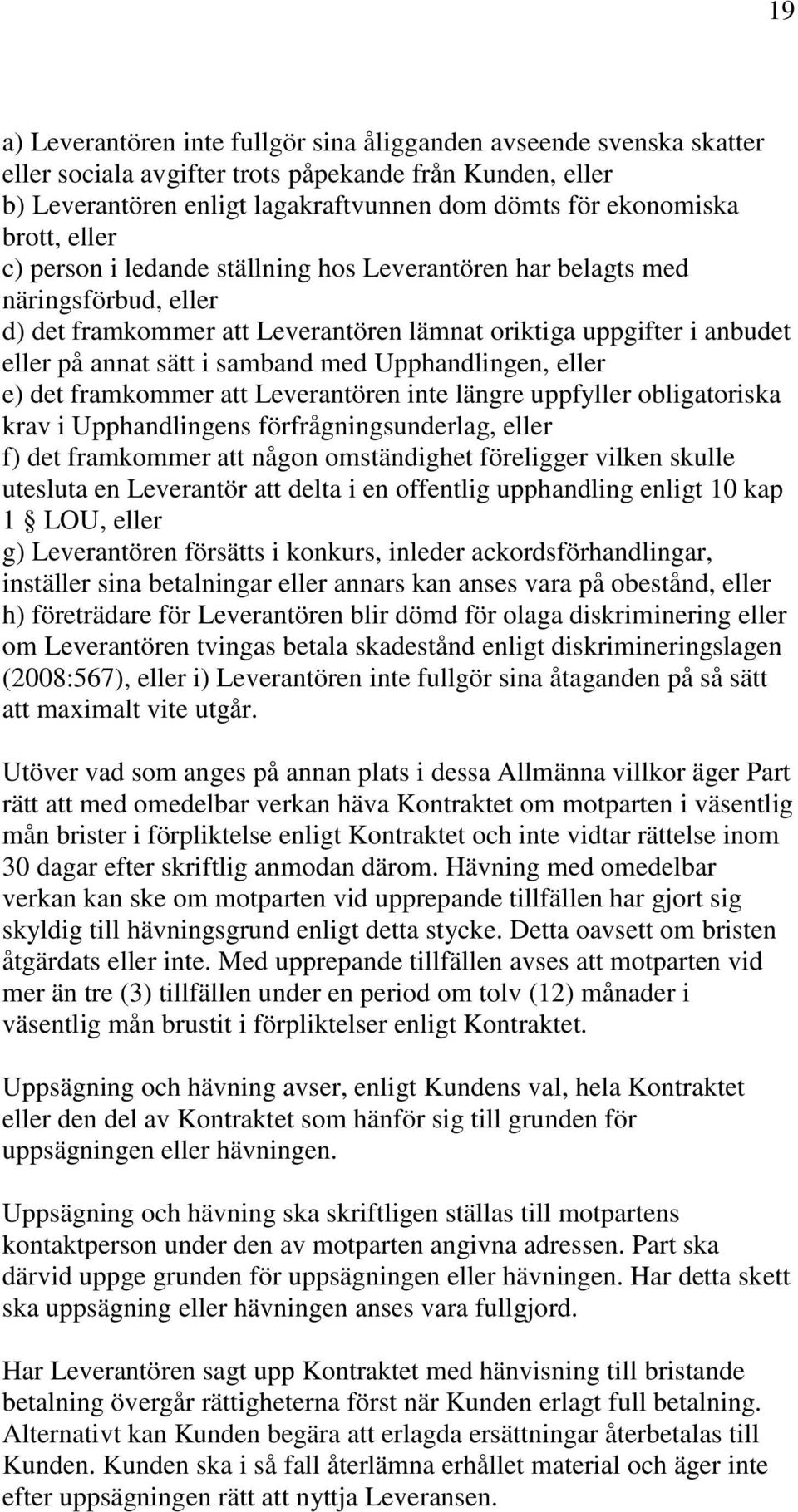 19

a) Leverantören inte fullgör sina åligganden avseende svenska skatter eller sociala avgifter trots påpekande från Kunden, eller
b) Leverantören enligt lagakraftvunnen dom dömts för ekonomiska brott, eller
c) person i ledande ställning hos Leverantören har belagts med näringsförbud, eller
d) det framkommer att Leverantören lämnat oriktiga uppgifter i anbudet eller på annat sätt i samband med Upphandlingen, eller
e) det framkommer att Leverantören inte längre uppfyller obligatoriska krav i Upphandlingens förfrågningsunderlag, eller
f) det framkommer att någon omständighet föreligger vilken skulle utesluta en Leverantör att delta i en offentlig upphandling enligt 10 kap 1 § LOU, eller
g) Leverantören försätts i konkurs, inleder ackordsförhandlingar, inställer sina betalningar eller annars kan anses vara på obestånd, eller
h) företrädare för Leverantören blir dömd för olaga diskriminering eller om Leverantören tvingas betala skadestånd enligt diskrimineringslagen (2008:567), eller i) Leverantören inte fullgör sina åtaganden på så sätt att maximalt vite utgår.

Utöver vad som anges på annan plats i dessa Allmänna villkor äger Part rätt att med omedelbar verkan häva Kontraktet om motparten i väsentlig mån brister i förpliktelse enligt Kontraktet och inte vidtar rättelse inom 30 dagar efter skriftlig anmodan därom. Hävning med omedelbar verkan kan ske om motparten vid upprepande tillfällen har gjort sig skyldig till hävningsgrund enligt detta stycke. Detta oavsett om bristen åtgärdats eller inte. Med upprepande tillfällen avses att motparten vid mer än tre (3) tillfällen under en period om tolv (12) månader i väsentlig mån brustit i förpliktelser enligt Kontraktet.

Uppsägning och hävning avser, enligt Kundens val, hela Kontraktet eller den del av Kontraktet som hänför sig till grunden för uppsägningen eller hävningen.

Uppsägning och hävning ska skriftligen ställas till motpartens kontaktperson under den av motparten angivna adressen. Part ska därvid uppge grunden för uppsägningen eller hävningen. Har detta skett ska uppsägning eller hävningen anses vara fullgjord.

Har Leverantören sagt upp Kontraktet med hänvisning till bristande betalning övergår rättigheterna först när Kunden erlagt full betalning. Alternativt kan Kunden begära att erlagda ersättningar återbetalas till Kunden. Kunden ska i så fall återlämna erhållet material och äger inte efter uppsägningen rätt att nyttja Leveransen.